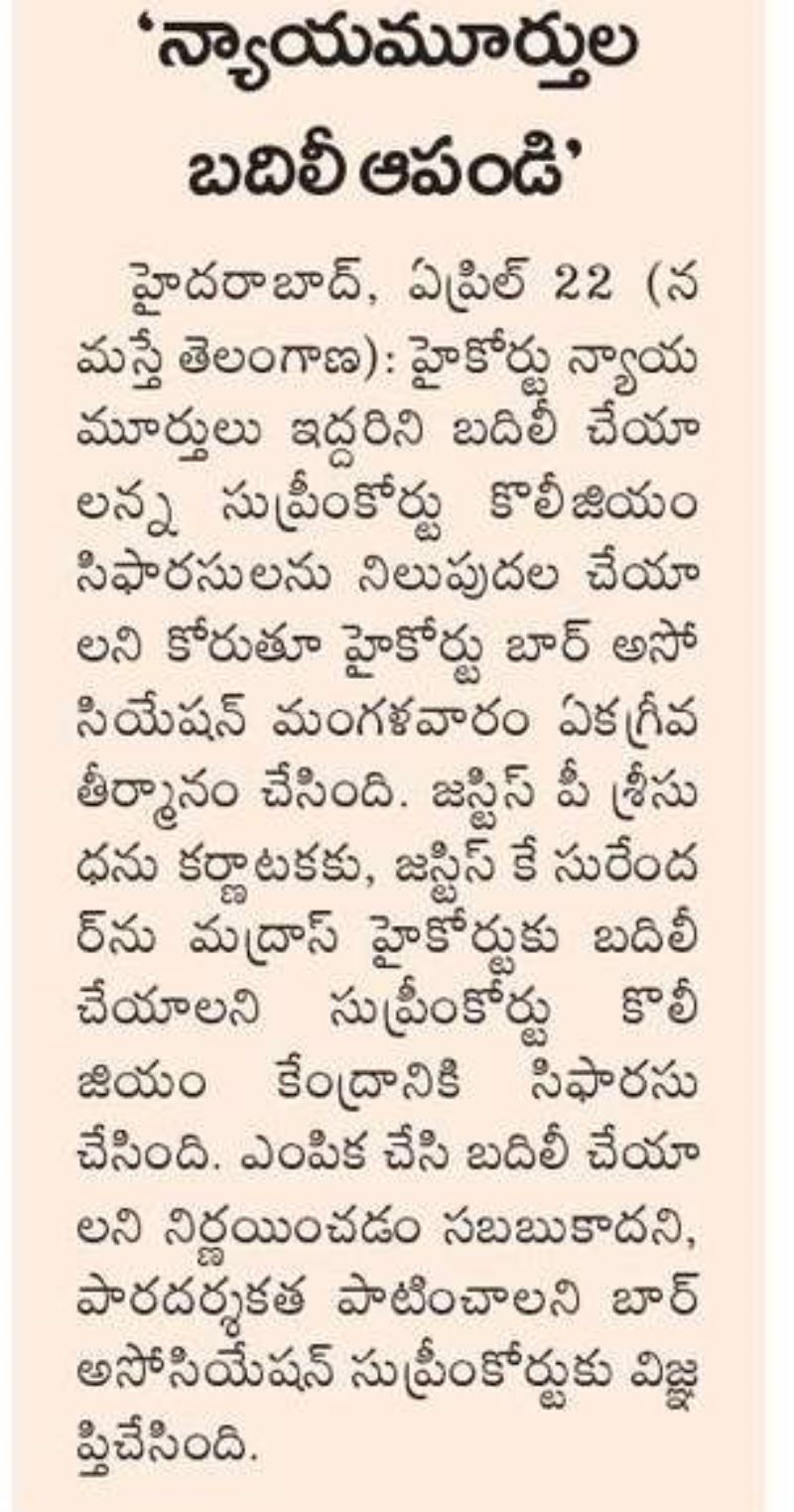 'న్యాయమూర్తుల బదిలీ ఆపండి'

హైదరాబాద్, ఏప్రిల్ 22 (నమస్తే తెలంగాణ): హైకోర్టు న్యాయమూర్తులు ఇద్దరిని బదిలీ చేయాలన్న సుప్రీంకోర్టు కొలీజియం సిఫారసులను నిలుపుదల చేయాలని కోరుతూ హైకోర్టు బార్ అసోసియేషన్ మంగళవారం ఏకగ్రీవ తీర్మానం చేసింది. జస్టిస్ పీ శ్రీసుధను కర్ణాటకకు, జస్టిస్ కే సురేందర్‌ను మద్రాస్ హైకోర్టుకు బదిలీ చేయాలని సుప్రీంకోర్టు కొలీజియం కేంద్రానికి సిఫారసు చేసింది. ఎంపిక చేసి బదిలీ చేయాలని నిర్ణయించడం సబబుకాదని, పారదర్శకత పాటించాలని బార్ అసోసియేషన్ సుప్రీంకోర్టుకు విజ్ఞప్తిచేసింది.